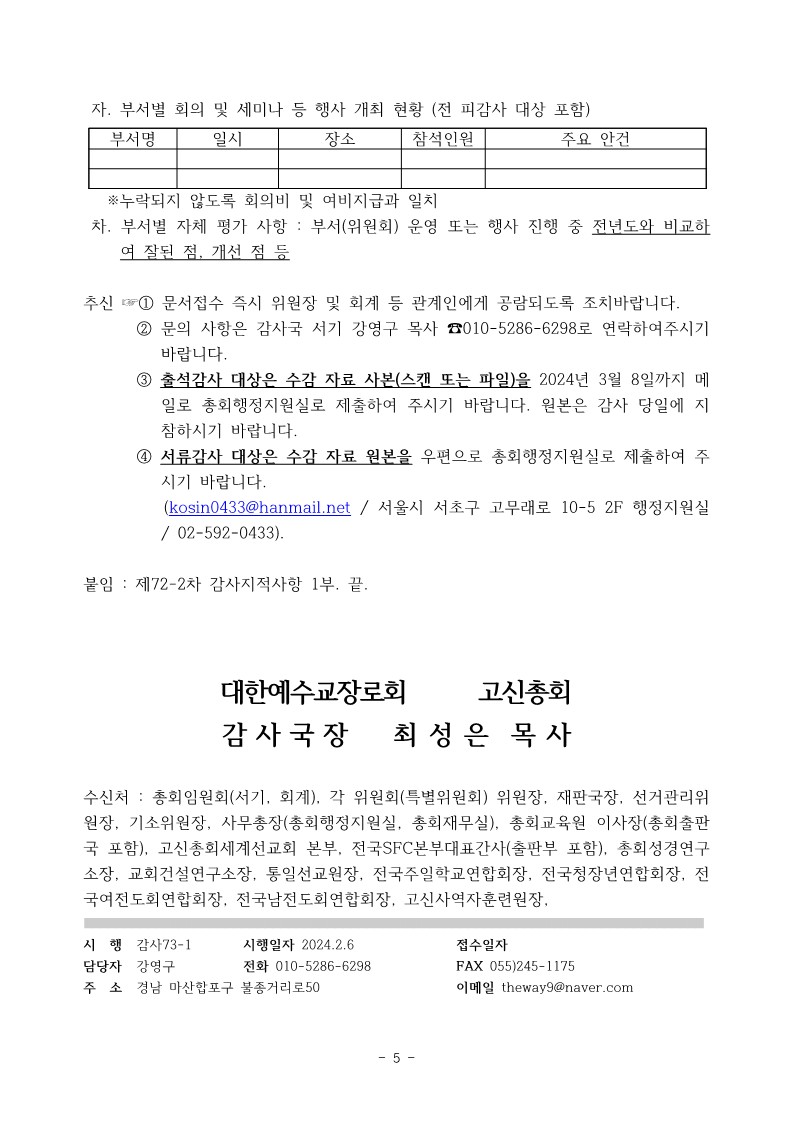 자. 부서별 회의 및 세미나 등 행사 개최 현황 (전 피감사 대상 포함)

| 부서명 | 일시 | 장소 | 참석인원 | 주요 안건 |
|---|---|---|---|---|
| | | | | |
| | | | | |

※누락되지 않도록 회의비 및 여비지급과 일치

차. 부서별 자체 평가 사항 : 부서(위원회) 운영 또는 행사 진행 중 전년도와 비교하여 잘된 점, 개선 점 등

추신 ☞① 문서접수 즉시 위원장 및 회계 등 관계인에게 공람되도록 조치바랍니다.
② 문의 사항은 감사국 서기 강영구 목사 ☎010-5286-6298로 연락하여주시기 바랍니다.
③ 출석감사 대상은 수감 자료 사본(스캔 또는 파일)을 2024년 3월 8일까지 메일로 총회행정지원실로 제출하여 주시기 바랍니다. 원본은 감사 당일에 지참하시기 바랍니다.
④ 서류감사 대상은 수감 자료 원본을 우편으로 총회행정지원실로 제출하여 주시기 바랍니다.
(kosin0433@hanmail.net / 서울시 서초구 고무래로 10-5 2F 행정지원실 / 02-592-0433).

붙임 : 제72-2차 감사지적사항 1부. 끝.

대한예수교장로회 고신총회
감사국장 최성은 목사

수신처 : 총회임원회(서기, 회계), 각 위원회(특별위원회) 위원장, 재판국장, 선거관리위원장, 기소위원장, 사무총장(총회행정지원실, 총회재무실), 총회교육원 이사장(총회출판국 포함), 고신총회세계선교회 본부, 전국SFC본부대표간사(출판부 포함), 총회성경연구소장, 교회건설연구소장, 통일선교원장, 전국주일학교연합회장, 전국청장년연합회장, 전국여전도회연합회장, 전국남전도회연합회장, 고신사역자훈련원장,

시 행 감사73-1 시행일자 2024.2.6 접수일자
담당자 강영구 전화 010-5286-6298 FAX 055)245-1175
주 소 경남 마산합포구 불종거리로50 이메일 theway9@naver.com

- 5 -